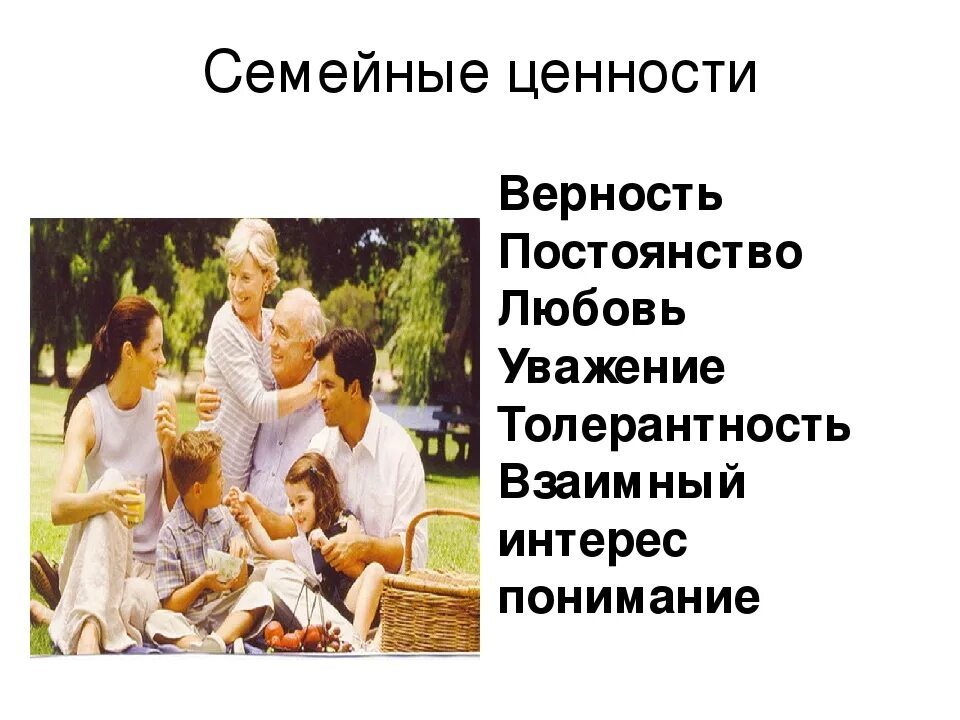 Семейные ценности

Верность
Постоянство
Любовь
Уважение
Толерантность
Взаимный интерес
понимание